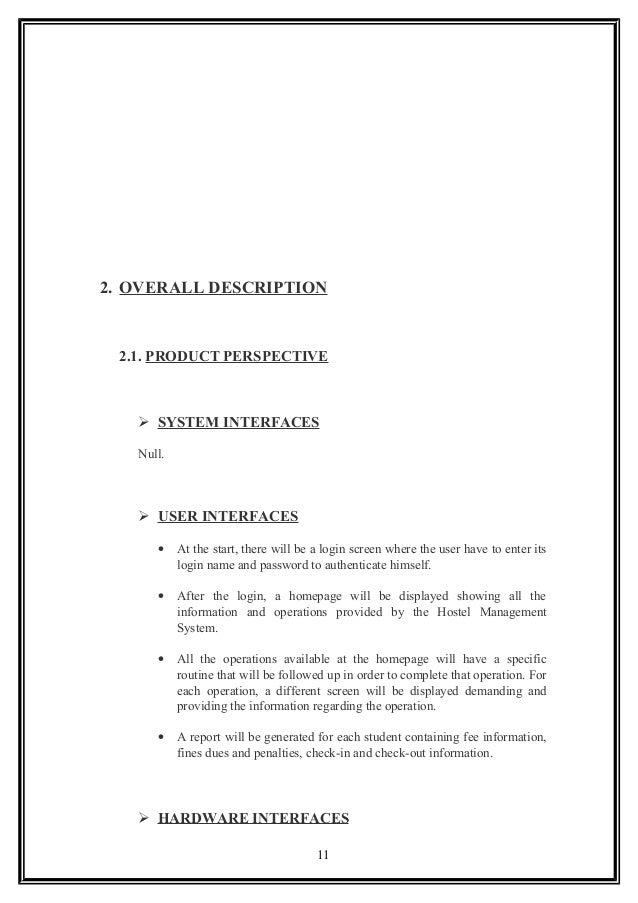 2. OVERALL DESCRIPTION

2.1. PRODUCT PERSPECTIVE

➢ SYSTEM INTERFACES

Null.

➢ USER INTERFACES

• At the start, there will be a login screen where the user have to enter its login name and password to authenticate himself.

• After the login, a homepage will be displayed showing all the information and operations provided by the Hostel Management System.

• All the operations available at the homepage will have a specific routine that will be followed up in order to complete that operation. For each operation, a different screen will be displayed demanding and providing the information regarding the operation.

• A report will be generated for each student containing fee information, fines dues and penalties, check-in and check-out information.

➢ HARDWARE INTERFACES

11